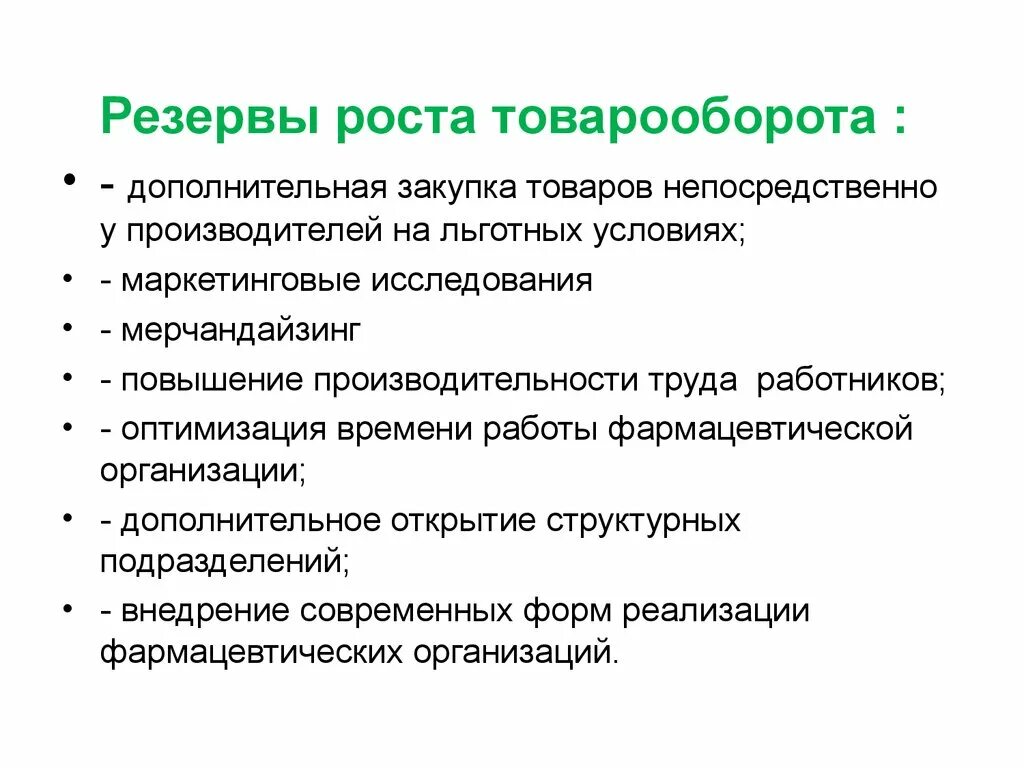 Резервы роста товарооборота :

• - дополнительная закупка товаров непосредственно у производителей на льготных условиях;
• - маркетинговые исследования
• - мерчандайзинг
• - повышение производительности труда работников;
• - оптимизация времени работы фармацевтической организации;
• - дополнительное открытие структурных подразделений;
• - внедрение современных форм реализации фармацевтических организаций.